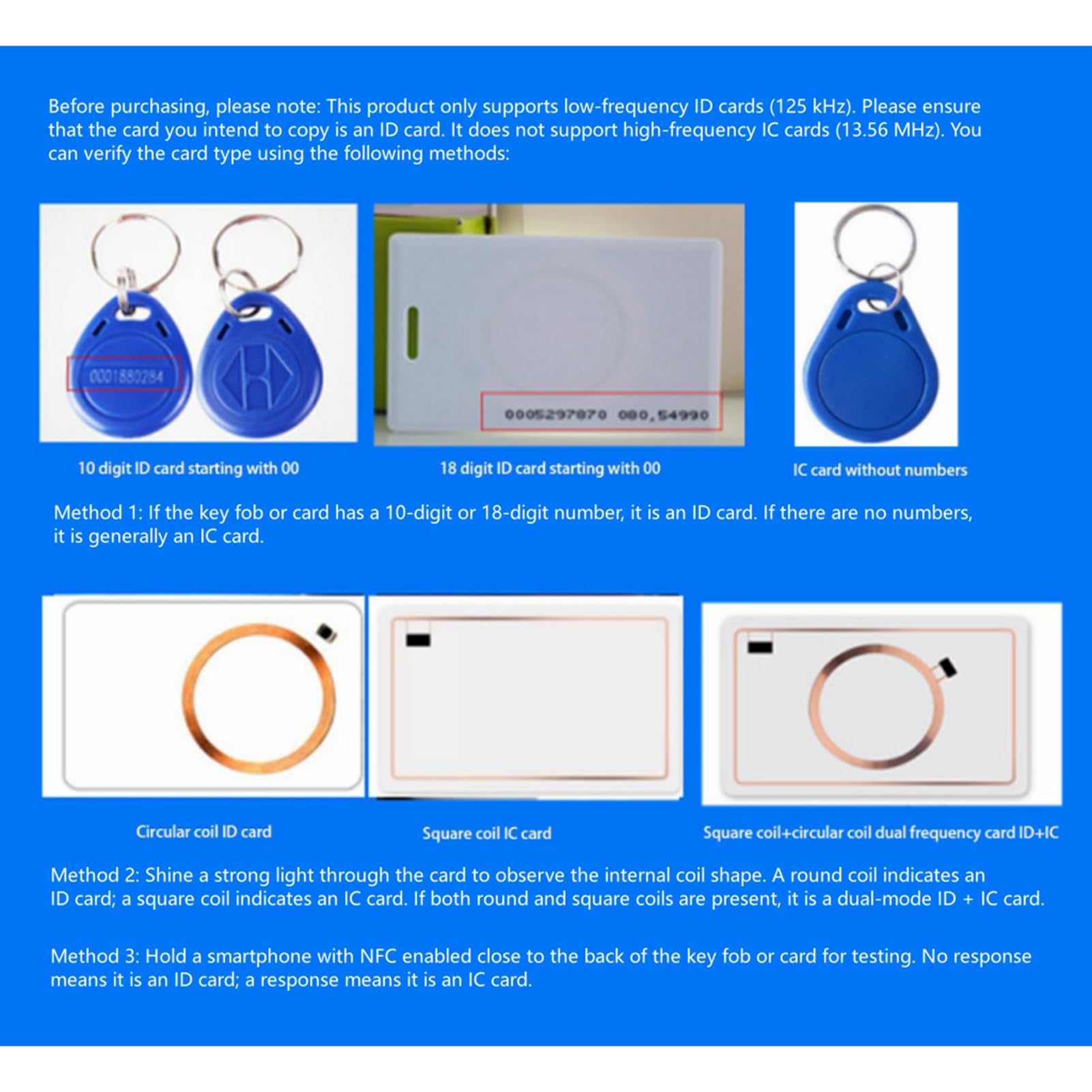 Before purchasing, please note: This product only supports low-frequency ID cards (125 kHz). Please ensure that the card you intend to copy is an ID card. It does not support high-frequency IC cards (13.56 MHz). You can verify the card type using the following methods:

0001880284

0005297870 080,54990

10 digit ID card starting with 00

18 digit ID card starting with 00

IC card without numbers

Method 1: If the key fob or card has a 10-digit or 18-digit number, it is an ID card. If there are no numbers, it is generally an IC card.

Circular coil ID card

Square coil IC card

Square coil+circular coil dual frequency card ID+IC

Method 2: Shine a strong light through the card to observe the internal coil shape. A round coil indicates an ID card; a square coil indicates an IC card. If both round and square coils are present, it is a dual-mode ID + IC card.

Method 3: Hold a smartphone with NFC enabled close to the back of the key fob or card for testing. No response means it is an ID card; a response means it is an IC card.